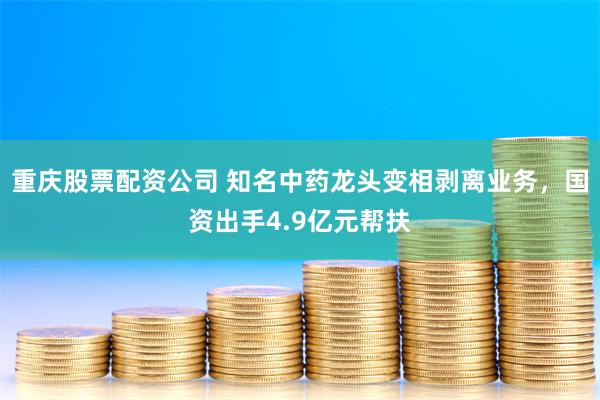 重庆股票配资公司 知名中药龙头变相剥离业务，国资出手4.9亿元帮扶